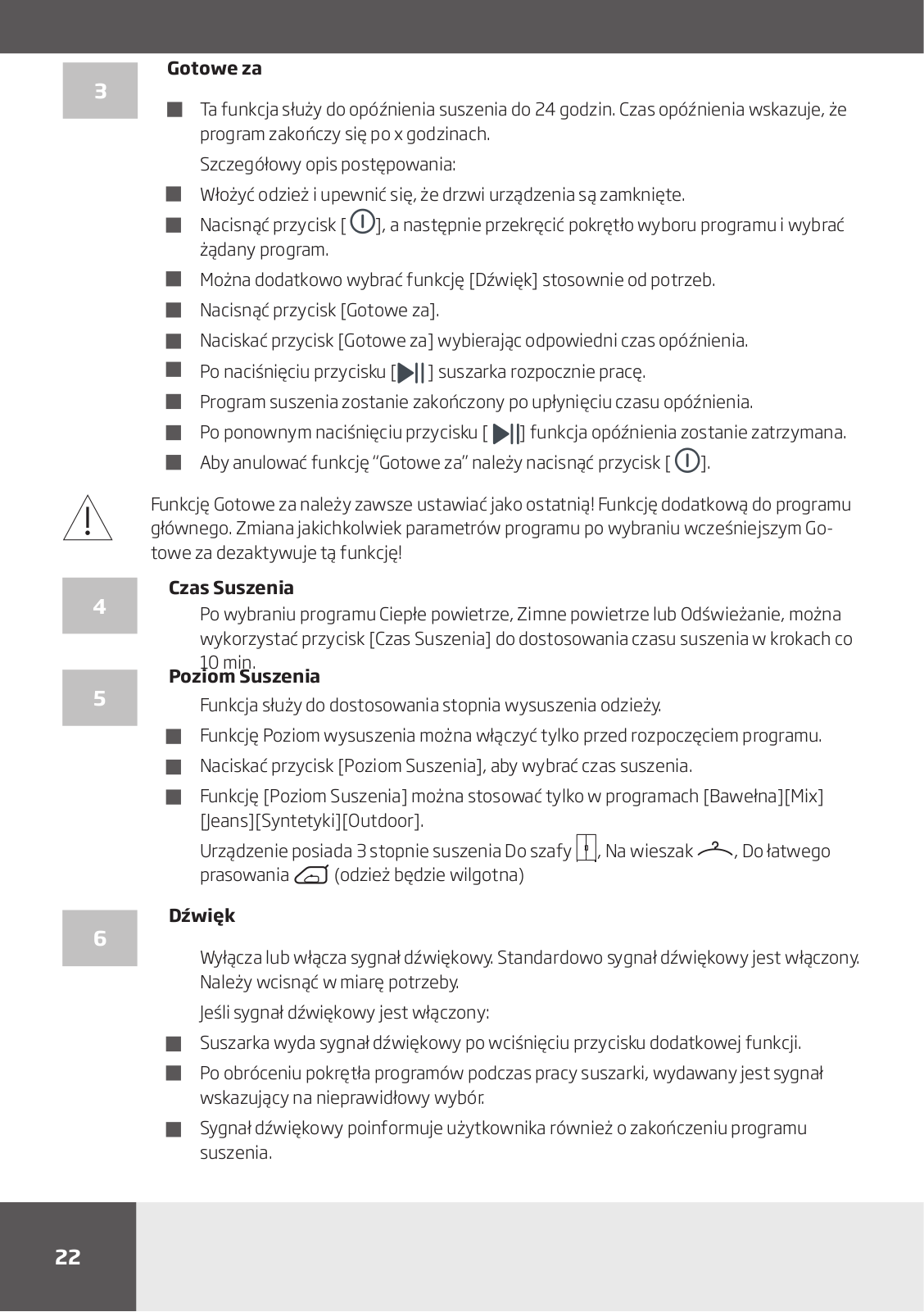 3

Gotowe za

Ta funkcja służy do opóźnienia suszenia do 24 godzin. Czas opóźnienia wskazuje, że program zakończy się po x godzinach.

Szczegółowy opis postępowania:

Włożyć odzież i upewnić się, że drzwi urządzenia są zamknięte.

Nacisnąć przycisk [ ], a następnie przekręcić pokrętło wyboru programu i wybrać żądany program.

Można dodatkowo wybrać funkcję [Dźwięk] stosownie od potrzeb.

Nacisnąć przycisk [Gotowe za].

Naciskać przycisk [Gotowe za] wybierając odpowiedni czas opóźnienia.

Po naciśnięciu przycisku [ ] suszarka rozpocznie pracę.

Program suszenia zostanie zakończony po upłynięciu czasu opóźnienia.

Po ponownym naciśnięciu przycisku [ ] funkcja opóźnienia zostanie zatrzymana.

Aby anulować funkcję “Gotowe za” należy nacisnąć przycisk [ ].

Funkcję Gotowe za należy zawsze ustawiać jako ostatnią! Funkcję dodatkową do programu głównego. Zmiana jakichkolwiek parametrów programu po wybraniu wcześniejszym Gotowe za dezaktywuje tą funkcję!

4

Czas Suszenia

Po wybraniu programu Ciepłe powietrze, Zimne powietrze lub Odświeżanie, można wykorzystać przycisk [Czas Suszenia] do dostosowania czasu suszenia w krokach co 10 min.

5

Poziom Suszenia

Funkcja służy do dostosowania stopnia wysuszenia odzieży.

Funkcję Poziom wysuszenia można włączyć tylko przed rozpoczęciem programu.

Naciskać przycisk [Poziom Suszenia], aby wybrać czas suszenia.

Funkcję [Poziom Suszenia] można stosować tylko w programach [Bawełna][Mix][Jeans][Syntetyki][Outdoor].

Urządzenie posiada 3 stopnie suszenia Do szafy , Na wieszak , Do łatwego prasowania (odzież będzie wilgotna)

6

Dźwięk

Wyłącza lub włącza sygnał dźwiękowy. Standardowo sygnał dźwiękowy jest włączony. Należy wcisnąć w miarę potrzeby.

Jeśli sygnał dźwiękowy jest włączony:

Suszarka wyda sygnał dźwiękowy po wciśnięciu przycisku dodatkowej funkcji.

Po obróceniu pokrętła programów podczas pracy suszarki, wydawany jest sygnał wskazujący na nieprawidłowy wybór.

Sygnał dźwiękowy poinformuje użytkownika również o zakończeniu programu suszenia.

22